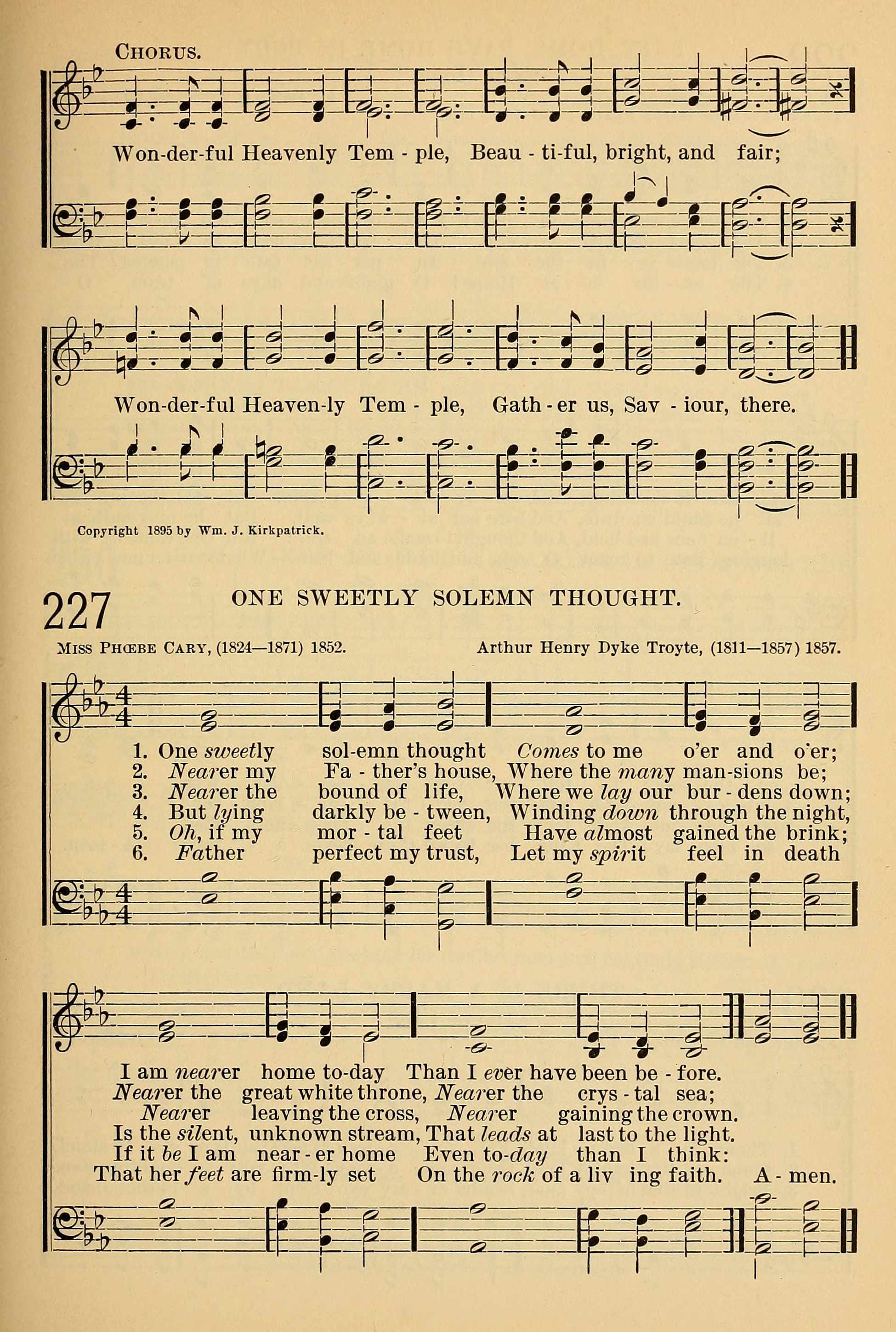 CHORUS.

Won-der-ful Heavenly Tem - ple, Beau - ti-ful, bright, and fair;

Won-der-ful Heaven-ly Tem - ple, Gath - er us, Sav - iour, there.

Copyright 1895 by Wm. J. Kirkpatrick.

227 ONE SWEETLY SOLEMN THOUGHT.

MISS PHŒBE CARY, (1824—1871) 1852. Arthur Henry Dyke Troyte, (1811—1857) 1857.

1. One sweetly sol-emn thought Comes to me o'er and o'er;
2. Nearer my Fa - ther's house, Where the many man-sions be;
3. Nearer the bound of life, Where we lay our bur - dens down;
4. But lying darkly be - tween, Winding down through the night,
5. Oh, if my mor - tal feet Have almost gained the brink;
6. Father perfect my trust, Let my spirit feel in death

I am nearer home to-day Than I ever have been be - fore.
Nearer the great white throne, Nearer the crys - tal sea;
Nearer leaving the cross, Nearer gaining the crown.
Is the silent, unknown stream, That leads at last to the light.
If it be I am near - er home Even to-day than I think:
That her feet are firm-ly set On the rock of a liv ing faith. A - men.